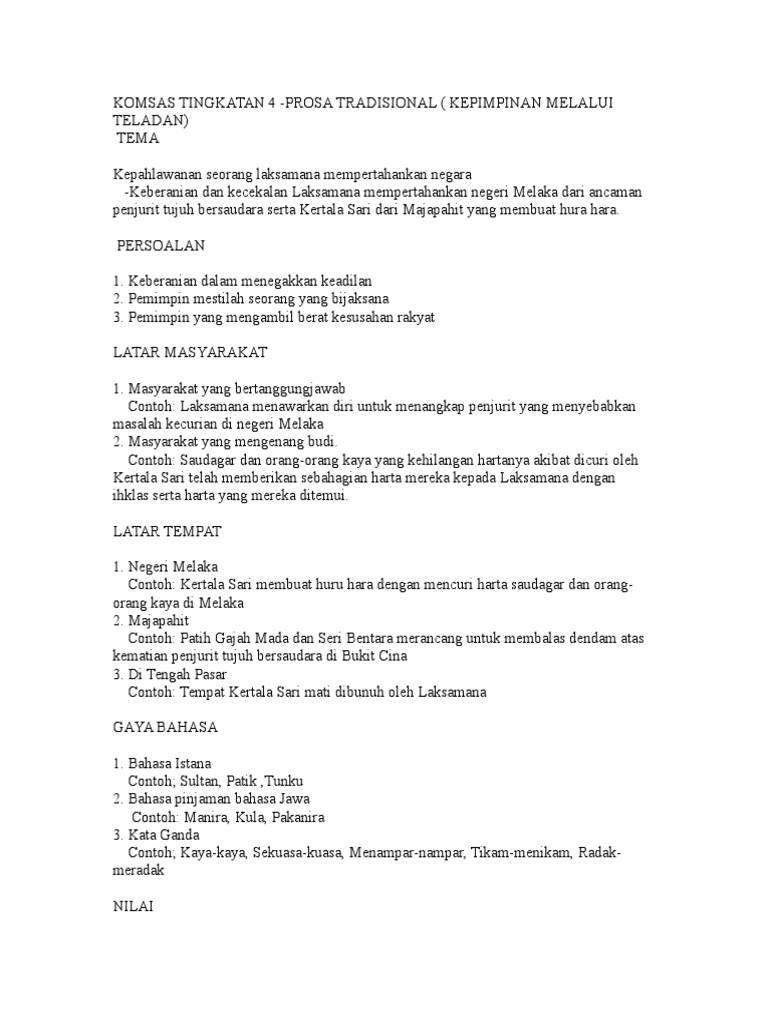 KOMSAS TINGKATAN 4 -PROSA TRADISIONAL ( KEPIMPINAN MELALUI TELADAN)
TEMA

Kepahlawanan seorang laksamana mempertahankan negara
-Keberanian dan kecekalan Laksamana mempertahankan negeri Melaka dari ancaman penjurit tujuh bersaudara serta Kertala Sari dari Majapahit yang membuat hura hara.

PERSOALAN

1. Keberanian dalam menegakkan keadilan
2. Pemimpin mestilah seorang yang bijaksana
3. Pemimpin yang mengambil berat kesusahan rakyat

LATAR MASYARAKAT

1. Masyarakat yang bertanggungjawab
Contoh: Laksamana menawarkan diri untuk menangkap penjurit yang menyebabkan masalah kecurian di negeri Melaka
2. Masyarakat yang mengenang budi.
Contoh: Saudagar dan orang-orang kaya yang kehilangan hartanya akibat dicuri oleh Kertala Sari telah memberikan sebahagian harta mereka kepada Laksamana dengan ihklas serta harta yang mereka ditemui.

LATAR TEMPAT

1. Negeri Melaka
Contoh: Kertala Sari membuat huru hara dengan mencuri harta saudagar dan orang-orang kaya di Melaka
2. Majapahit
Contoh: Patih Gajah Mada dan Seri Bentara merancang untuk membalas dendam atas kematian penjurit tujuh bersaudara di Bukit Cina
3. Di Tengah Pasar
Contoh: Tempat Kertala Sari mati dibunuh oleh Laksamana

GAYA BAHASA

1. Bahasa Istana
Contoh; Sultan, Patik ,Tunku
2. Bahasa pinjaman bahasa Jawa
Contoh: Manira, Kula, Pakanira
3. Kata Ganda
Contoh; Kaya-kaya, Sekuasa-kuasa, Menampar-nampar, Tikam-menikam, Radak-meradak

NILAI